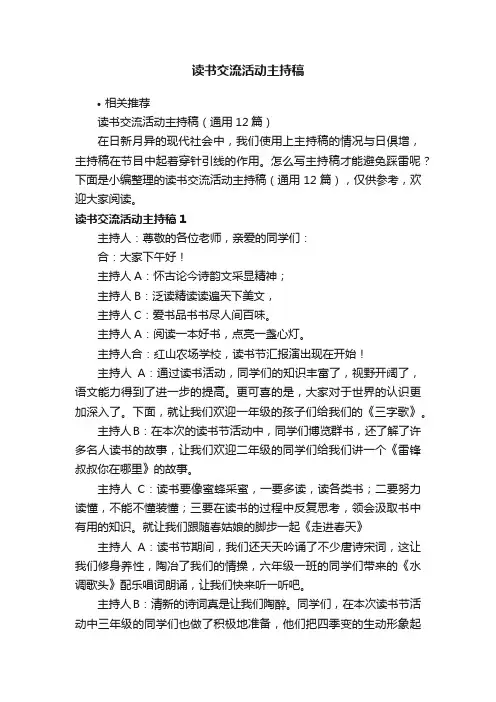 读书交流活动主持稿

• 相关推荐

读书交流活动主持稿（通用 12 篇）

在日新月异的现代社会中，我们使用上主持稿的情况与日俱增，主持稿在节目中起着穿针引线的作用。怎么写主持稿才能避免踩雷呢？下面是小编整理的读书交流活动主持稿（通用 12 篇），仅供参考，欢迎大家阅读。

读书交流活动主持稿 1

主持人：尊敬的各位老师，亲爱的同学们：

合：大家下午好！

主持人 A：怀古论今诗韵文采显精神；

主持人 B：泛读精读读遍天下美文，

主持人 C：爱书品书书尽人间百味。

主持人 A：阅读一本好书，点亮一盏心灯。

主持人合：红山农场学校，读书节汇报演出现在开始！

主持人 A：通过读书活动，同学们的知识丰富了，视野开阔了，语文能力得到了进一步的提高。更可喜的是，大家对于世界的认识更加深入了。下面，就让我们欢迎一年级的孩子们给我们的《三字歌》。

主持人 B：在本次的读书节活动中，同学们博览群书，还了解了许多名人读书的故事，让我们欢迎二年级的同学们给我们讲一个《雷锋叔叔你在哪里》的故事。

主持人 C：读书要像蜜蜂采蜜，一要多读，读各类书；二要努力读懂，不能不懂装懂；三要在读书的过程中反复思考，领会汲取书中有用的知识。就让我们跟随春姑娘的脚步一起《走进春天》

主持人 A：读书节期间，我们还天天吟诵了不少唐诗宋词，这让我们修身养性，陶冶了我们的情操，六年级一班的同学们带来的《水调歌头》配乐唱词朗诵，让我们快来听一听吧。

主持人 B：清新的诗词真是让我们陶醉。同学们，在本次读书节活动中三年级的同学们也做了积极地准备，他们把四季变的生动形象起